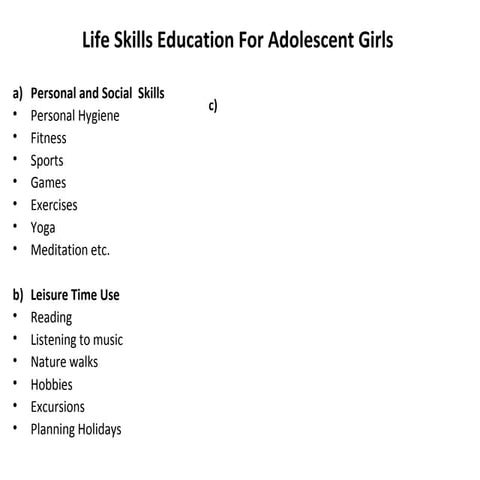 Life Skills Education For Adolescent Girls

a) Personal and Social Skills
• Personal Hygiene
• Fitness
• Sports
• Games
• Exercises
• Yoga
• Meditation etc.

b) Leisure Time Use
• Reading
• Listening to music
• Nature walks
• Hobbies
• Excursions
• Planning Holidays

c)